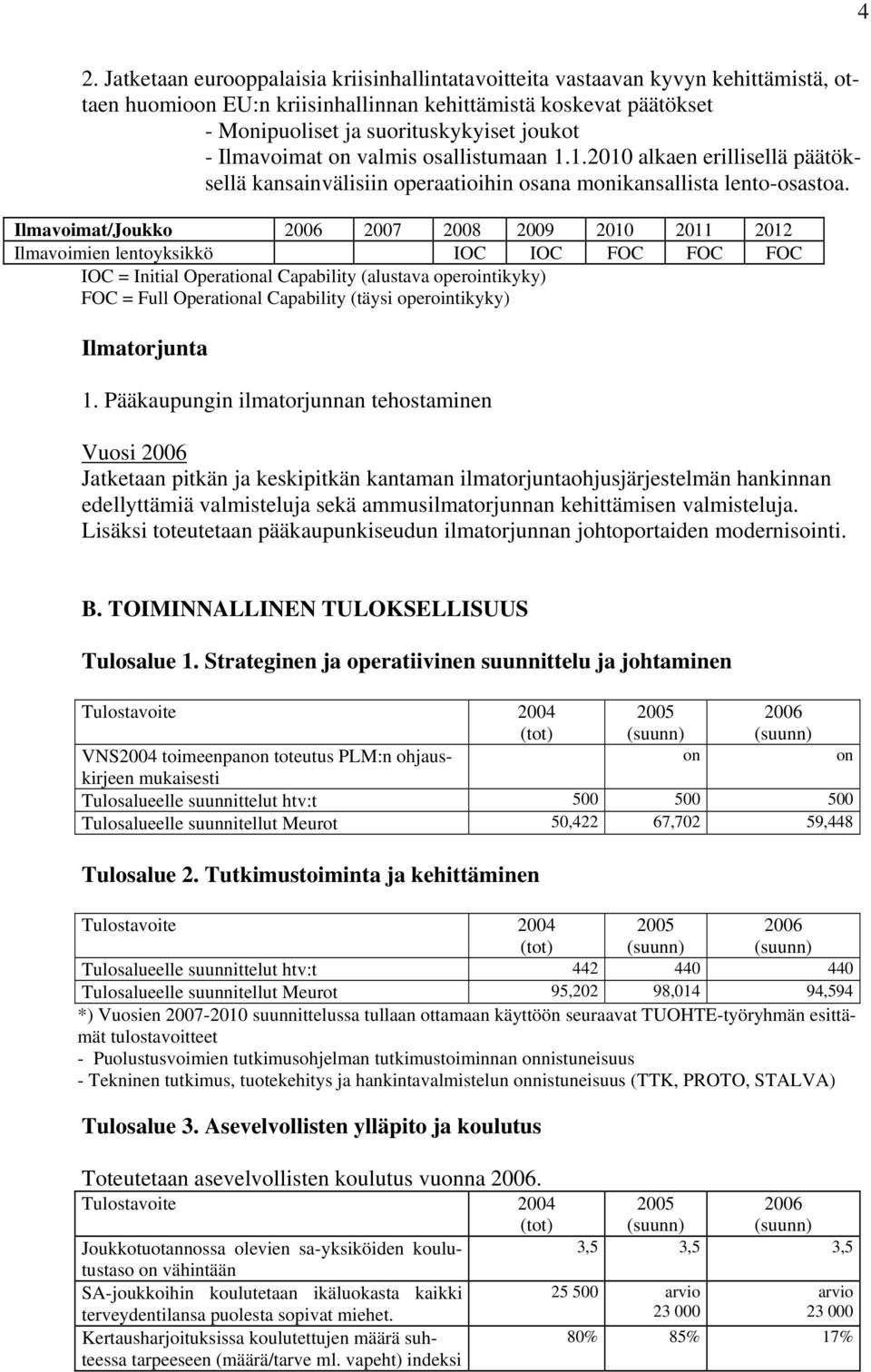 4

2. Jatketaan eurooppalaisia kriisinhallintatavoitteita vastaavan kyvyn kehittämistä, ottaen huomioon EU:n kriisinhallinnan kehittämistä koskevat päätökset
- Monipuoliset ja suorituskykyiset joukot
- Ilmavoimat on valmis osallistumaan 1.1.2010 alkaen erillisellä päätöksellä kansainvälisiin operaatioihin osana monikansallista lento-osastoa.

| Ilmavoimat/Joukko | 2006 | 2007 | 2008 | 2009 | 2010 | 2011 | 2012 |
|---|---|---|---|---|---|---|---|
| Ilmavoimien lentoyksikkö | | | IOC | IOC | FOC | FOC | FOC |

IOC = Initial Operational Capability (alustava operointikyky)
FOC = Full Operational Capability (täysi operointikyky)

Ilmatorjunta

1. Pääkaupungin ilmatorjunnan tehostaminen

Vuosi 2006
Jatketaan pitkän ja keskipitkän kantaman ilmatorjuntaohjusjärjestelmän hankinnan edellyttämiä valmisteluja sekä ammusilmatorjunnan kehittämisen valmisteluja. Lisäksi toteutetaan pääkaupunkiseudun ilmatorjunnan johtoportaiden modernisointi.

B. TOIMINNALLINEN TULOKSELLISUUS

Tulosalue 1. Strateginen ja operatiivinen suunnittelu ja johtaminen

| Tulostavoite | 2004 (tot) | 2005 (suunn) | 2006 (suunn) |
|---|---|---|---|
| VNS2004 toimeenpanon toteutus PLM:n ohjauskirjeen mukaisesti | | on | on |
| Tulosalueelle suunnittelut htv:t | 500 | 500 | 500 |
| Tulosalueelle suunnitellut Meurot | 50,422 | 67,702 | 59,448 |

Tulosalue 2. Tutkimustoiminta ja kehittäminen

| Tulostavoite | 2004 (tot) | 2005 (suunn) | 2006 (suunn) |
|---|---|---|---|
| Tulosalueelle suunnittelut htv:t | 442 | 440 | 440 |
| Tulosalueelle suunnitellut Meurot | 95,202 | 98,014 | 94,594 |

*) Vuosien 2007-2010 suunnittelussa tullaan ottamaan käyttöön seuraavat TUOHTE-työryhmän esittämät tulostavoitteet
- Puolustusvoimien tutkimusohjelman tutkimustoiminnan onnistuneisuus
- Tekninen tutkimus, tuotekehitys ja hankintavalmistelun onnistuneisuus (TTK, PROTO, STALVA)

Tulosalue 3. Asevelvollisten ylläpito ja koulutus

Toteutetaan asevelvollisten koulutus vuonna 2006.

| Tulostavoite | 2004 (tot) | 2005 (suunn) | 2006 (suunn) |
|---|---|---|---|
| Joukkotuotannossa olevien sa-yksiköiden koulutustaso on vähintään | 3,5 | 3,5 | 3,5 |
| SA-joukkoihin koulutetaan ikäluokasta kaikki terveydentilansa puolesta sopivat miehet. | 25 500 | arvio 23 000 | arvio 23 000 |
| Kertausharjoituksissa koulutettujen määrä suhteessa tarpeeseen (määrä/tarve ml. vapeht) indeksi | 80% | 85% | 17% |